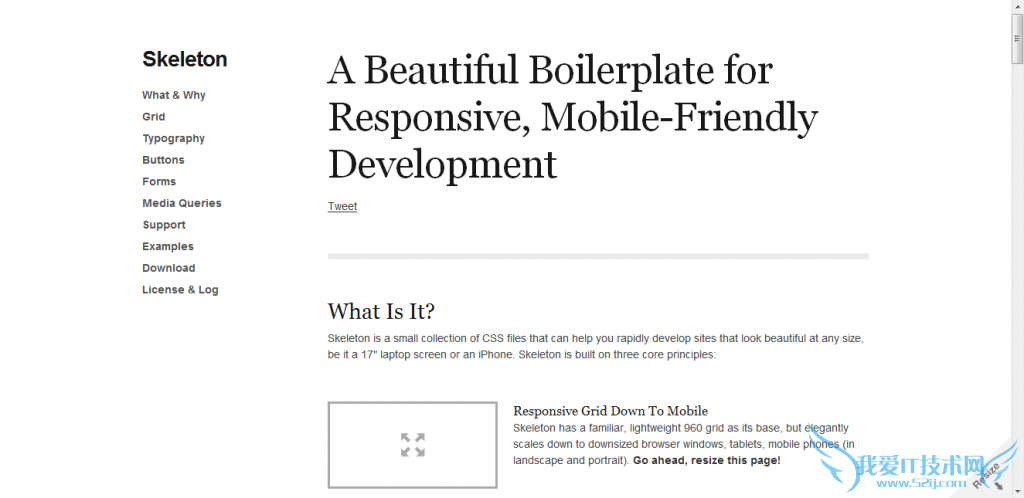 Skeleton

What & Why
Grid
Typography
Buttons
Forms
Media Queries
Support
Examples
Download
License & Log

A Beautiful Boilerplate for Responsive, Mobile-Friendly Development

Tweet

What Is It?

Skeleton is a small collection of CSS files that can help you rapidly develop sites that look beautiful at any size, be it a 17" laptop screen or an iPhone. Skeleton is built on three core principles:

Responsive Grid Down To Mobile
Skeleton has a familiar, lightweight 960 grid as its base, but elegantly scales down to downsized browser windows, tablets, mobile phones (in landscape and portrait). Go ahead, resize this page!

我爱IT技术网
www.52ij.com

Resize